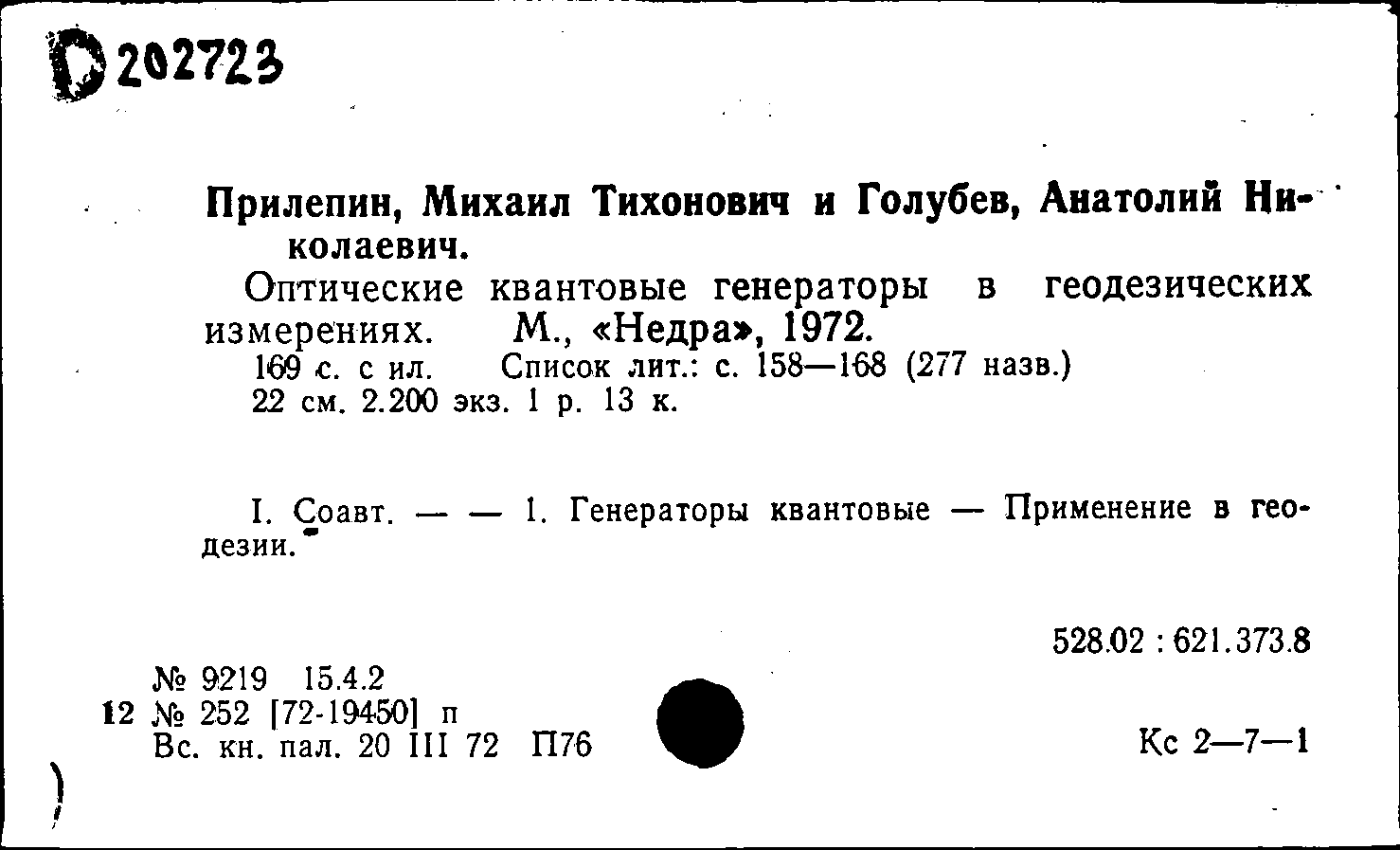 D 202723

Прилепин, Михаил Тихонович и Голубев, Анатолий Николаевич.

Оптические квантовые генераторы в геодезических измерениях. М., «Недра», 1972.

169 с. с ил. Список лит.: с. 158—168 (277 назв.)
22 см. 2.200 экз. 1 р. 13 к.

I. Соавт. — — 1. Генераторы квантовые — Применение в геодезии.

528.02 : 621.373.8

№ 9219 15.4.2
12 № 252 [72-19450] п
Вс. кн. пал. 20 III 72 П76

Кс 2—7—1